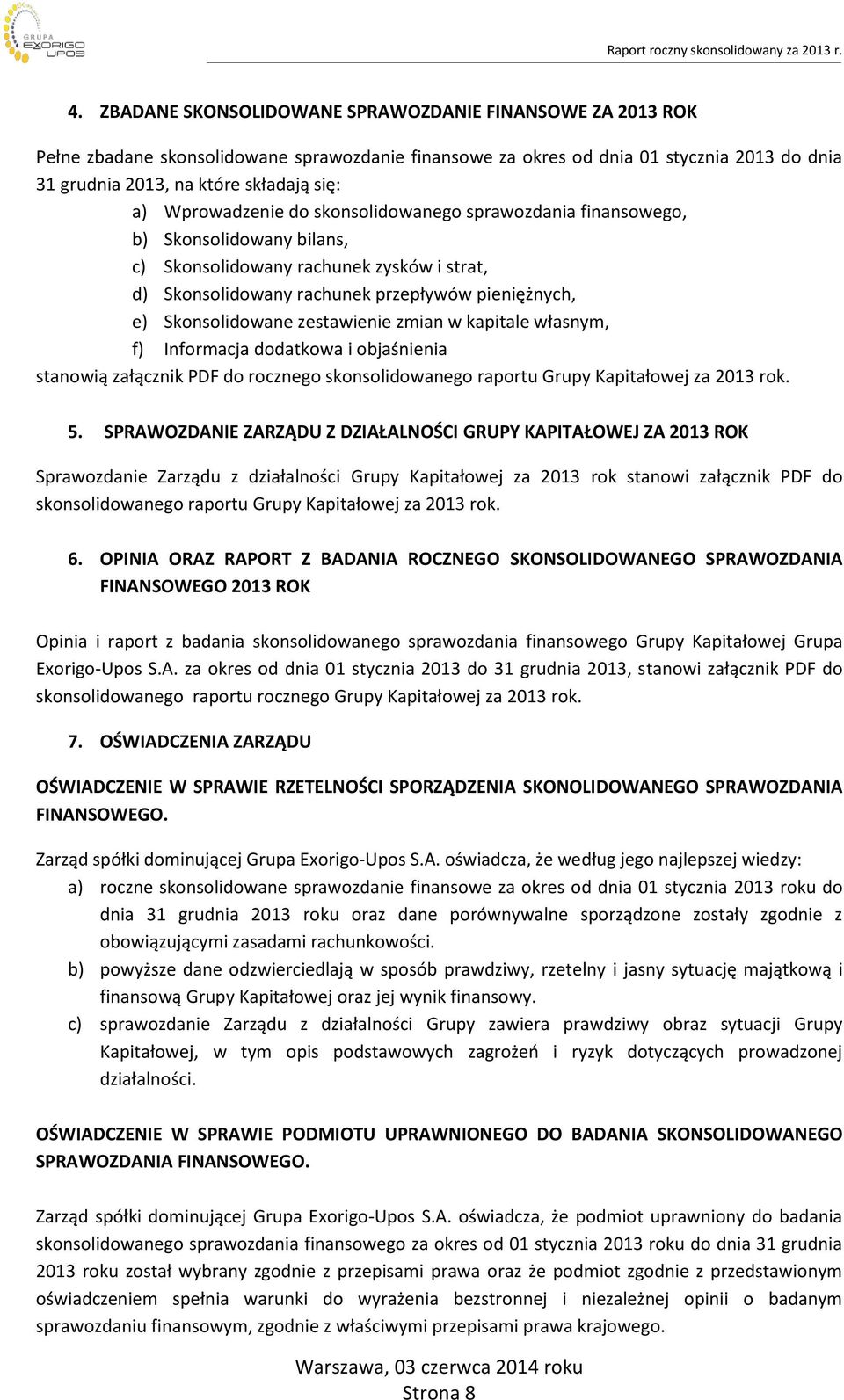 GRUPA EXORIGO UPOS

Raport roczny skonsolidowany za 2013 r.

4. ZBADANE SKONSOLIDOWANE SPRAWOZDANIE FINANSOWE ZA 2013 ROK

Pełne zbadane skonsolidowane sprawozdanie finansowe za okres od dnia 01 stycznia 2013 do dnia 31 grudnia 2013, na które składają się:
a) Wprowadzenie do skonsolidowanego sprawozdania finansowego,
b) Skonsolidowany bilans,
c) Skonsolidowany rachunek zysków i strat,
d) Skonsolidowany rachunek przepływów pieniężnych,
e) Skonsolidowane zestawienie zmian w kapitale własnym,
f) Informacja dodatkowa i objaśnienia
stanowią załącznik PDF do rocznego skonsolidowanego raportu Grupy Kapitałowej za 2013 rok.

5. SPRAWOZDANIE ZARZĄDU Z DZIAŁALNOŚCI GRUPY KAPITAŁOWEJ ZA 2013 ROK

Sprawozdanie Zarządu z działalności Grupy Kapitałowej za 2013 rok stanowi załącznik PDF do skonsolidowanego raportu Grupy Kapitałowej za 2013 rok.

6. OPINIA ORAZ RAPORT Z BADANIA ROCZNEGO SKONSOLIDOWANEGO SPRAWOZDANIA FINANSOWEGO 2013 ROK

Opinia i raport z badania skonsolidowanego sprawozdania finansowego Grupy Kapitałowej Grupa Exorigo-Upos S.A. za okres od dnia 01 stycznia 2013 do 31 grudnia 2013, stanowi załącznik PDF do skonsolidowanego raportu rocznego Grupy Kapitałowej za 2013 rok.

7. OŚWIADCZENIA ZARZĄDU

OŚWIADCZENIE W SPRAWIE RZETELNOŚCI SPORZĄDZENIA SKONOLIDOWANEGO SPRAWOZDANIA FINANSOWEGO.

Zarząd spółki dominującej Grupa Exorigo-Upos S.A. oświadcza, że według jego najlepszej wiedzy:
a) roczne skonsolidowane sprawozdanie finansowe za okres od dnia 01 stycznia 2013 roku do dnia 31 grudnia 2013 roku oraz dane porównywalne sporządzone zostały zgodnie z obowiązującymi zasadami rachunkowości.
b) powyższe dane odzwierciedlają w sposób prawdziwy, rzetelny i jasny sytuację majątkową i finansową Grupy Kapitałowej oraz jej wynik finansowy.
c) sprawozdanie Zarządu z działalności Grupy zawiera prawdziwy obraz sytuacji Grupy Kapitałowej, w tym opis podstawowych zagrożeń i ryzyk dotyczących prowadzonej działalności.

OŚWIADCZENIE W SPRAWIE PODMIOTU UPRAWNIONEGO DO BADANIA SKONSOLIDOWANEGO SPRAWOZDANIA FINANSOWEGO.

Zarząd spółki dominującej Grupa Exorigo-Upos S.A. oświadcza, że podmiot uprawniony do badania skonsolidowanego sprawozdania finansowego za okres od 01 stycznia 2013 roku do dnia 31 grudnia 2013 roku został wybrany zgodnie z przepisami prawa oraz że podmiot zgodnie z przedstawionym oświadczeniem spełnia warunki do wyrażenia bezstronnej i niezależnej opinii o badanym sprawozdaniu finansowym, zgodnie z właściwymi przepisami prawa krajowego.

Warszawa, 03 czerwca 2014 roku
Strona 8